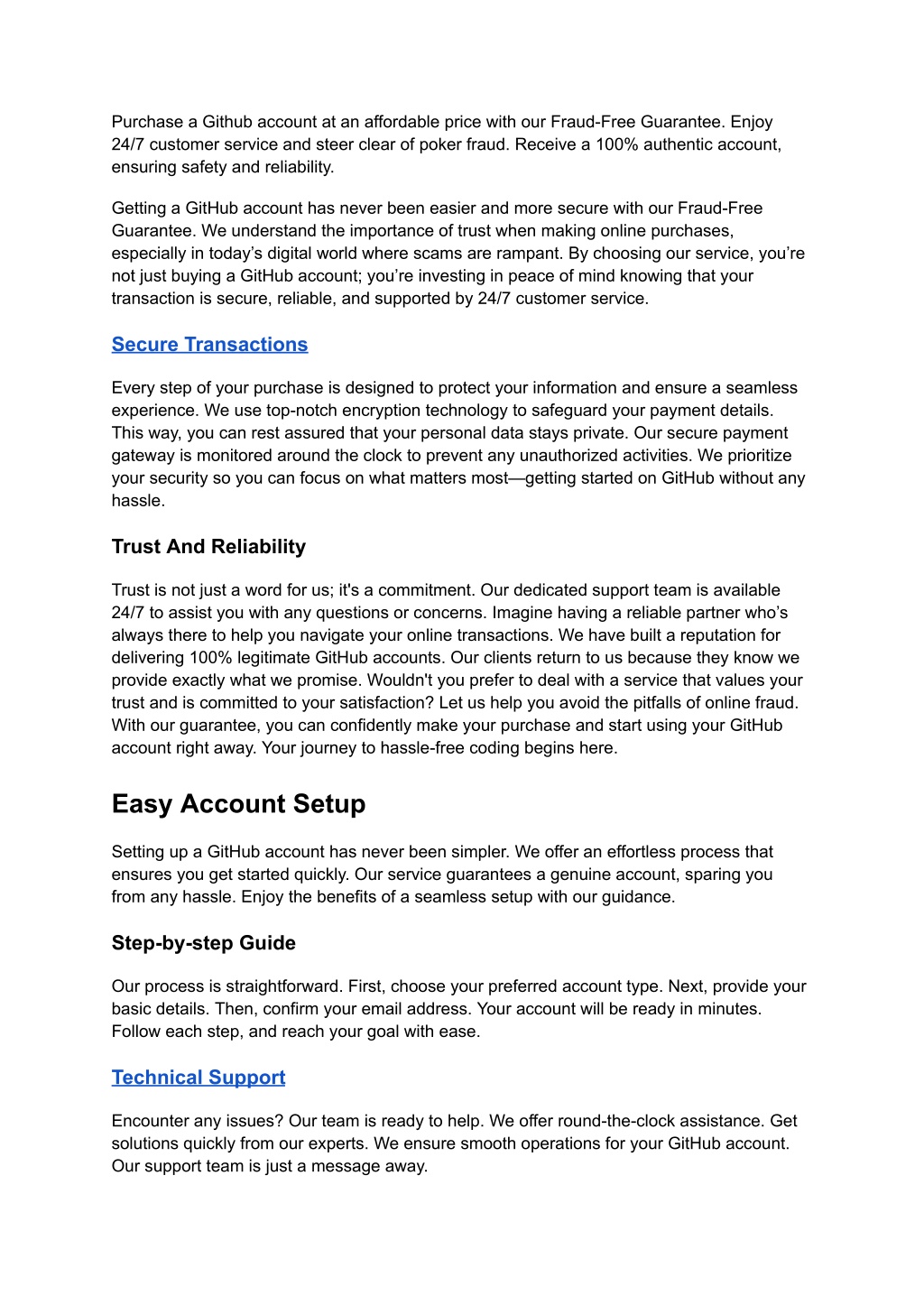 Purchase a Github account at an affordable price with our Fraud-Free Guarantee. Enjoy 24/7 customer service and steer clear of poker fraud. Receive a 100% authentic account, ensuring safety and reliability.

Getting a GitHub account has never been easier and more secure with our Fraud-Free Guarantee. We understand the importance of trust when making online purchases, especially in today’s digital world where scams are rampant. By choosing our service, you’re not just buying a GitHub account; you’re investing in peace of mind knowing that your transaction is secure, reliable, and supported by 24/7 customer service.

Secure Transactions

Every step of your purchase is designed to protect your information and ensure a seamless experience. We use top-notch encryption technology to safeguard your payment details. This way, you can rest assured that your personal data stays private. Our secure payment gateway is monitored around the clock to prevent any unauthorized activities. We prioritize your security so you can focus on what matters most—getting started on GitHub without any hassle.

Trust And Reliability

Trust is not just a word for us; it's a commitment. Our dedicated support team is available 24/7 to assist you with any questions or concerns. Imagine having a reliable partner who’s always there to help you navigate your online transactions. We have built a reputation for delivering 100% legitimate GitHub accounts. Our clients return to us because they know we provide exactly what we promise. Wouldn't you prefer to deal with a service that values your trust and is committed to your satisfaction? Let us help you avoid the pitfalls of online fraud. With our guarantee, you can confidently make your purchase and start using your GitHub account right away. Your journey to hassle-free coding begins here.

Easy Account Setup

Setting up a GitHub account has never been simpler. We offer an effortless process that ensures you get started quickly. Our service guarantees a genuine account, sparing you from any hassle. Enjoy the benefits of a seamless setup with our guidance.

Step-by-step Guide

Our process is straightforward. First, choose your preferred account type. Next, provide your basic details. Then, confirm your email address. Your account will be ready in minutes. Follow each step, and reach your goal with ease.

Technical Support

Encounter any issues? Our team is ready to help. We offer round-the-clock assistance. Get solutions quickly from our experts. We ensure smooth operations for your GitHub account. Our support team is just a message away.